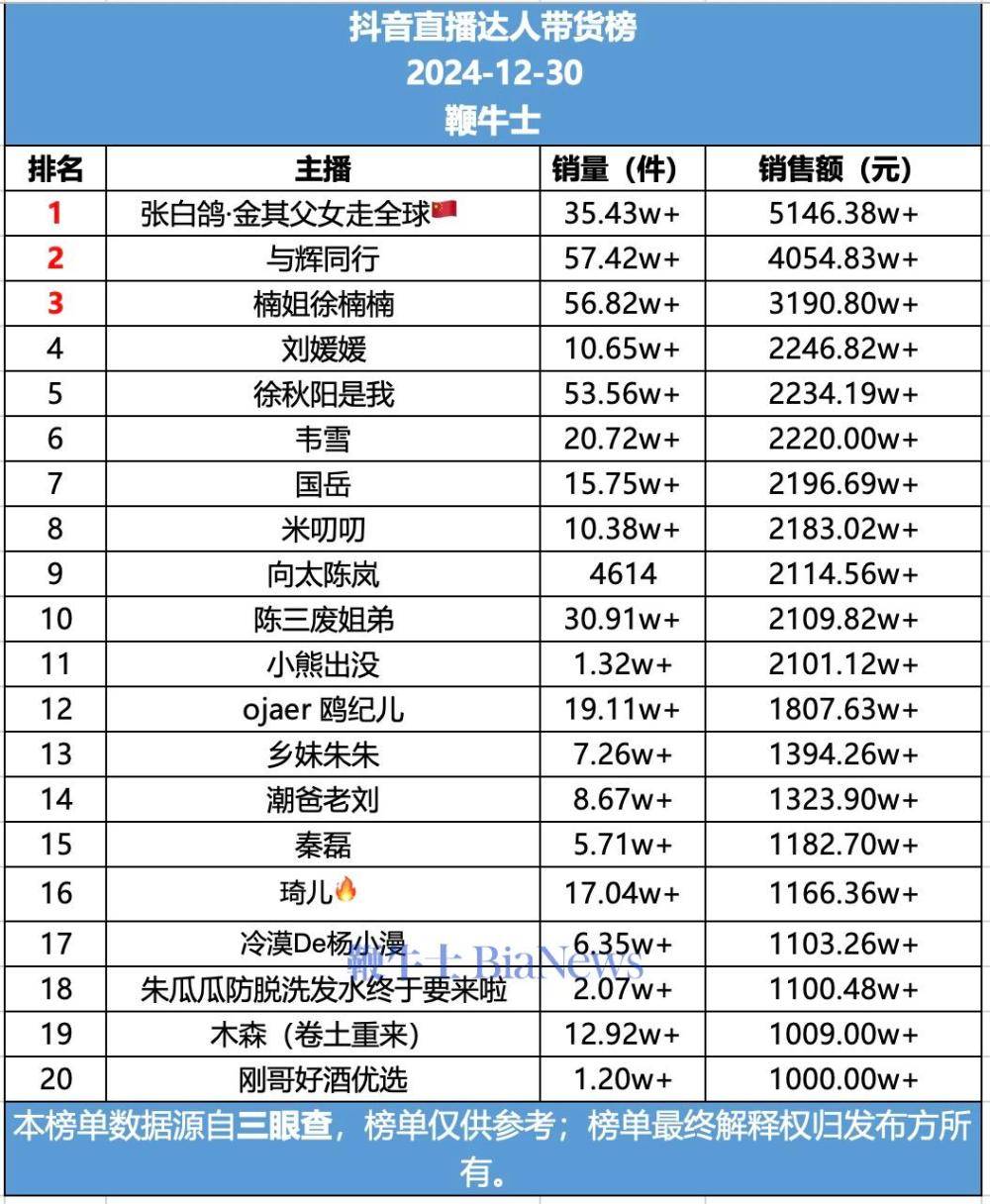 抖音直播达人带货榜
2024-12-30
鞭牛士

| 排名 | 主播 | 销量（件） | 销售额（元） |
|---|---|---|---|
| 1 | 张白鸽·金其父女走全球🇨🇳 | 35.43w+ | 5146.38w+ |
| 2 | 与辉同行 | 57.42w+ | 4054.83w+ |
| 3 | 楠姐徐楠楠 | 56.82w+ | 3190.80w+ |
| 4 | 刘媛媛 | 10.65w+ | 2246.82w+ |
| 5 | 徐秋阳是我 | 53.56w+ | 2234.19w+ |
| 6 | 韦雪 | 20.72w+ | 2220.00w+ |
| 7 | 国岳 | 15.75w+ | 2196.69w+ |
| 8 | 米叨叨 | 10.38w+ | 2183.02w+ |
| 9 | 向太陈岚 | 4614 | 2114.56w+ |
| 10 | 陈三废姐弟 | 30.91w+ | 2109.82w+ |
| 11 | 小熊出没 | 1.32w+ | 2101.12w+ |
| 12 | ojaer 鸥纪儿 | 19.11w+ | 1807.63w+ |
| 13 | 乡妹朱朱 | 7.26w+ | 1394.26w+ |
| 14 | 潮爸老刘 | 8.67w+ | 1323.90w+ |
| 15 | 秦磊 | 5.71w+ | 1182.70w+ |
| 16 | 琦儿🔥 | 17.04w+ | 1166.36w+ |
| 17 | 冷漠De杨小漫 | 6.35w+ | 1103.26w+ |
| 18 | 朱瓜瓜防脱洗发水终于要来啦 | 2.07w+ | 1100.48w+ |
| 19 | 木森（卷土重来） | 12.92w+ | 1009.00w+ |
| 20 | 刚哥好酒优选 | 1.20w+ | 1000.00w+ |

鞭牛士 BiaNews

本榜单数据源自三眼查，榜单仅供参考；榜单最终解释权归发布方所有。